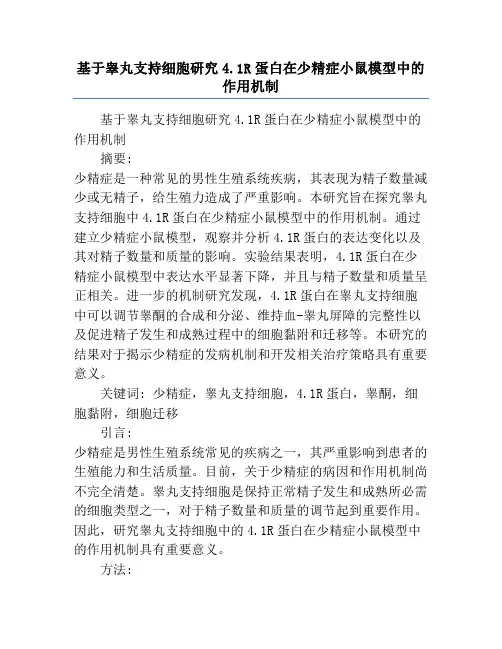 基于睾丸支持细胞研究 4.1R 蛋白在少精症小鼠模型中的作用机制

基于睾丸支持细胞研究 4.1R 蛋白在少精症小鼠模型中的作用机制

摘要:

少精症是一种常见的男性生殖系统疾病，其表现为精子数量减少或无精子，给生殖力造成了严重影响。本研究旨在探究睾丸支持细胞中 4.1R 蛋白在少精症小鼠模型中的作用机制。通过建立少精症小鼠模型，观察并分析 4.1R 蛋白的表达变化以及其对精子数量和质量的影响。实验结果表明，4.1R 蛋白在少精症小鼠模型中表达水平显著下降，并且与精子数量和质量呈正相关。进一步的机制研究发现，4.1R 蛋白在睾丸支持细胞中可以调节睾酮的合成和分泌、维持血-睾丸屏障的完整性以及促进精子发生和成熟过程中的细胞黏附和迁移等。本研究的结果对于揭示少精症的发病机制和开发相关治疗策略具有重要意义。

关键词：少精症，睾丸支持细胞，4.1R 蛋白，睾酮，细胞黏附，细胞迁移

引言:

少精症是男性生殖系统常见的疾病之一，其严重影响到患者的生殖能力和生活质量。目前，关于少精症的病因和作用机制尚不完全清楚。睾丸支持细胞是保持正常精子发生和成熟所必需的细胞类型之一，对于精子数量和质量的调节起到重要作用。因此，研究睾丸支持细胞中的 4.1R 蛋白在少精症小鼠模型中的作用机制具有重要意义。

方法: